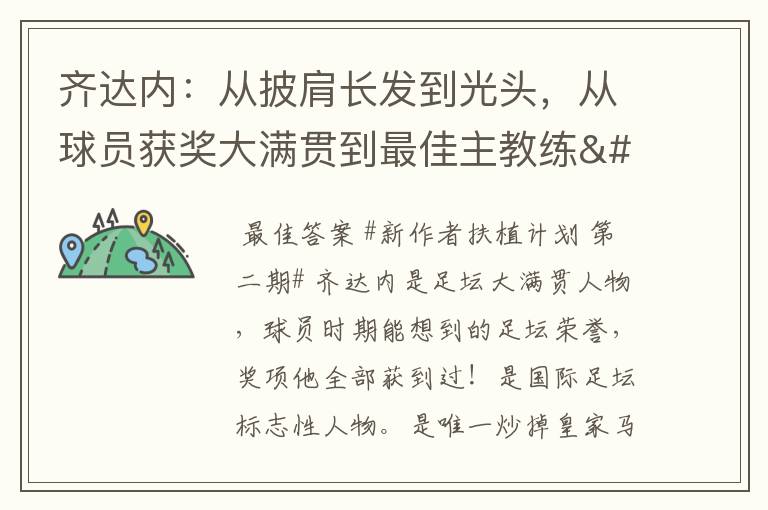 齐达内：从披肩长发到光头，从球员获奖大满贯到最佳主教练&#

最佳答案 #新作者扶植计划 第二期# 齐达内是足坛大满贯人物，球员时期能想到的足坛荣誉，奖项他全部获到过！是国际足坛标志性人物。是唯一炒掉皇家马